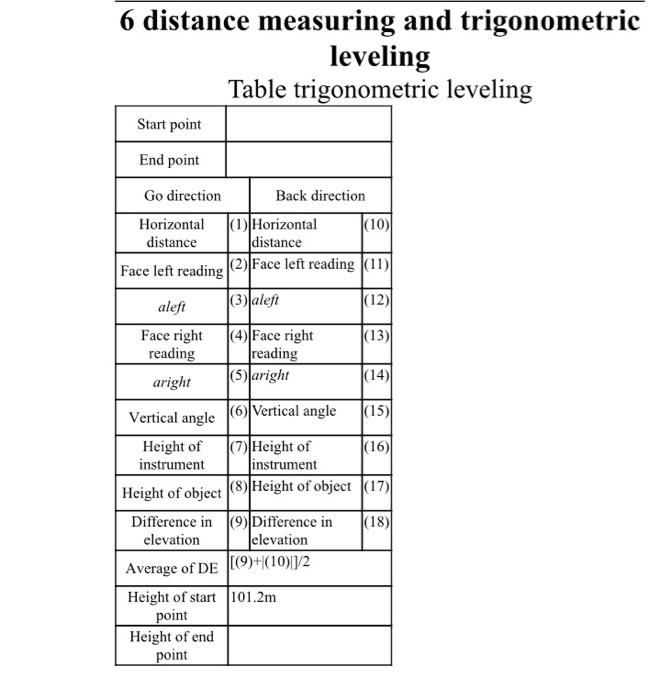 6 distance measuring and trigonometric leveling

Table trigonometric leveling

| Start point | | | |
|---|---|---|---|
| End point | | | |
| Go direction | | Back direction | |
| Horizontal distance | (1) | Horizontal distance | (10) |
| Face left reading | (2) | Face left reading | (11) |
| aleft | (3) | aleft | (12) |
| Face right reading | (4) | Face right reading | (13) |
| aright | (5) | aright | (14) |
| Vertical angle | (6) | Vertical angle | (15) |
| Height of instrument | (7) | Height of instrument | (16) |
| Height of object | (8) | Height of object | (17) |
| Difference in elevation | (9) | Difference in elevation | (18) |
| Average of DE | [(9)+\|(10)\|]/2 | | |
| Height of start point | 101.2m | | |
| Height of end point | | | |